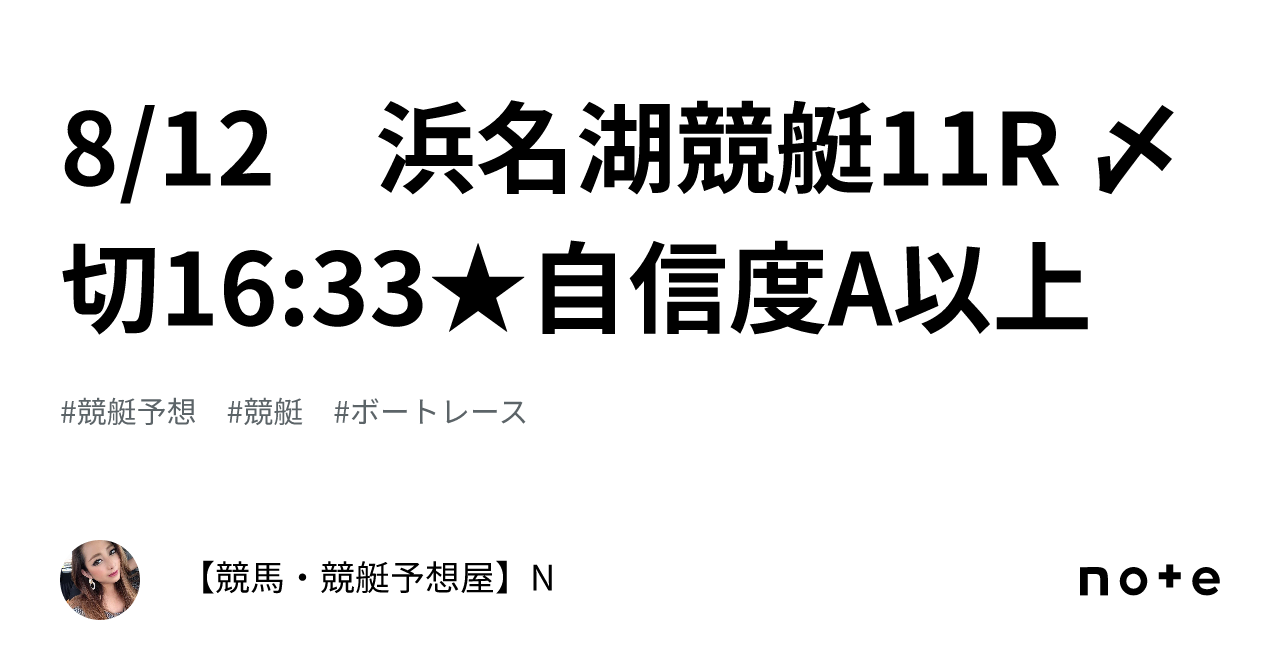 8/12　浜名湖競艇11R 〆切16:33★自信度A以上

#競艇予想　#競艇　#ボートレース

【競馬・競艇予想屋】N

note